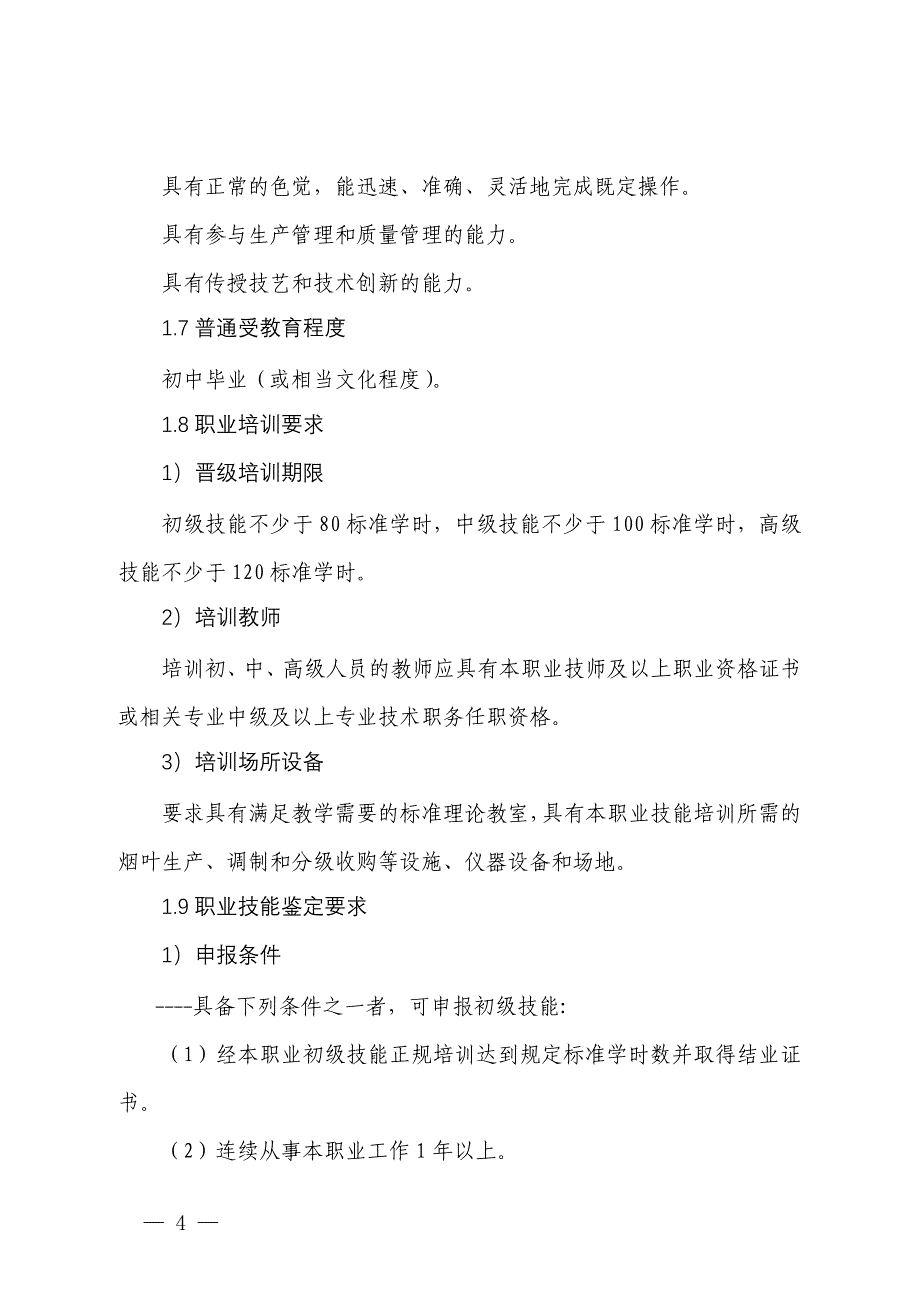 具有正常的色觉，能迅速、准确、灵活地完成既定操作。

具有参与生产管理和质量管理的能力。

具有传授技艺和技术创新的能力。

1.7 普通受教育程度

初中毕业（或相当文化程度）。

1.8 职业培训要求

1）晋级培训期限

初级技能不少于 80 标准学时，中级技能不少于 100 标准学时，高级技能不少于 120 标准学时。

2）培训教师

培训初、中、高级人员的教师应具有本职业技师及以上职业资格证书或相关专业中级及以上专业技术职务任职资格。

3）培训场所设备

要求具有满足教学需要的标准理论教室，具有本职业技能培训所需的烟叶生产、调制和分级收购等设施、仪器设备和场地。

1.9 职业技能鉴定要求

1）申报条件

----具备下列条件之一者，可申报初级技能:

（1）经本职业初级技能正规培训达到规定标准学时数并取得结业证书。

（2）连续从事本职业工作 1 年以上。

— 4 —